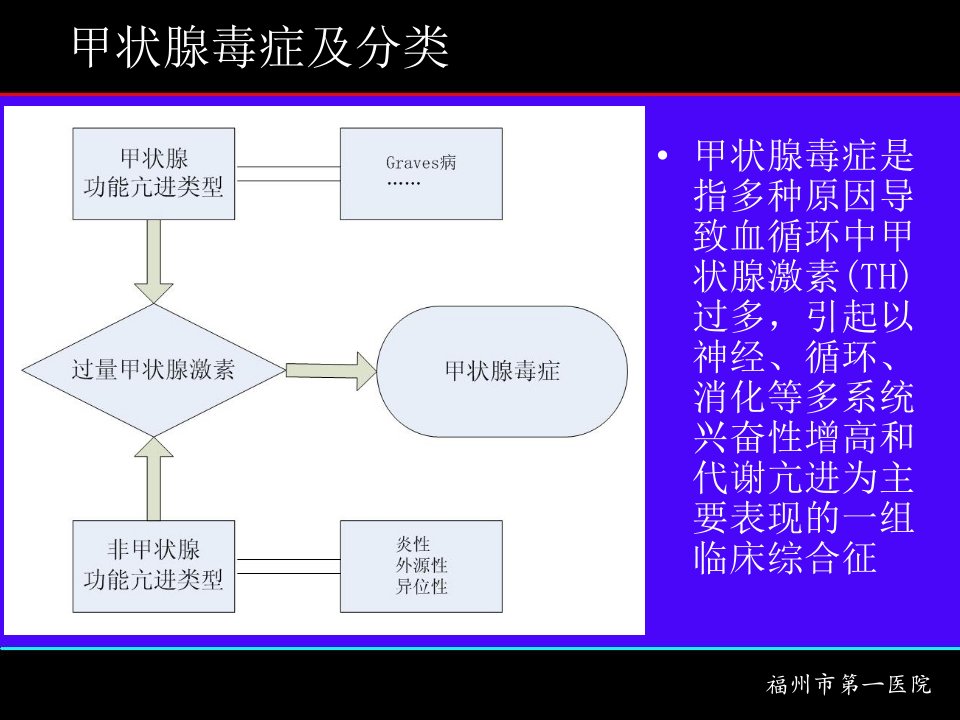 甲状腺毒症及分类

甲状腺
功能亢进类型

Graves病
……

过量甲状腺激素

甲状腺毒症

非甲状腺
功能亢进类型

炎性
外源性
异位性

• 甲状腺毒症是指多种原因导致血循环中甲状腺激素(TH)过多，引起以神经、循环、消化等多系统兴奋性增高和代谢亢进为主要表现的一组临床综合征

福州市第一医院